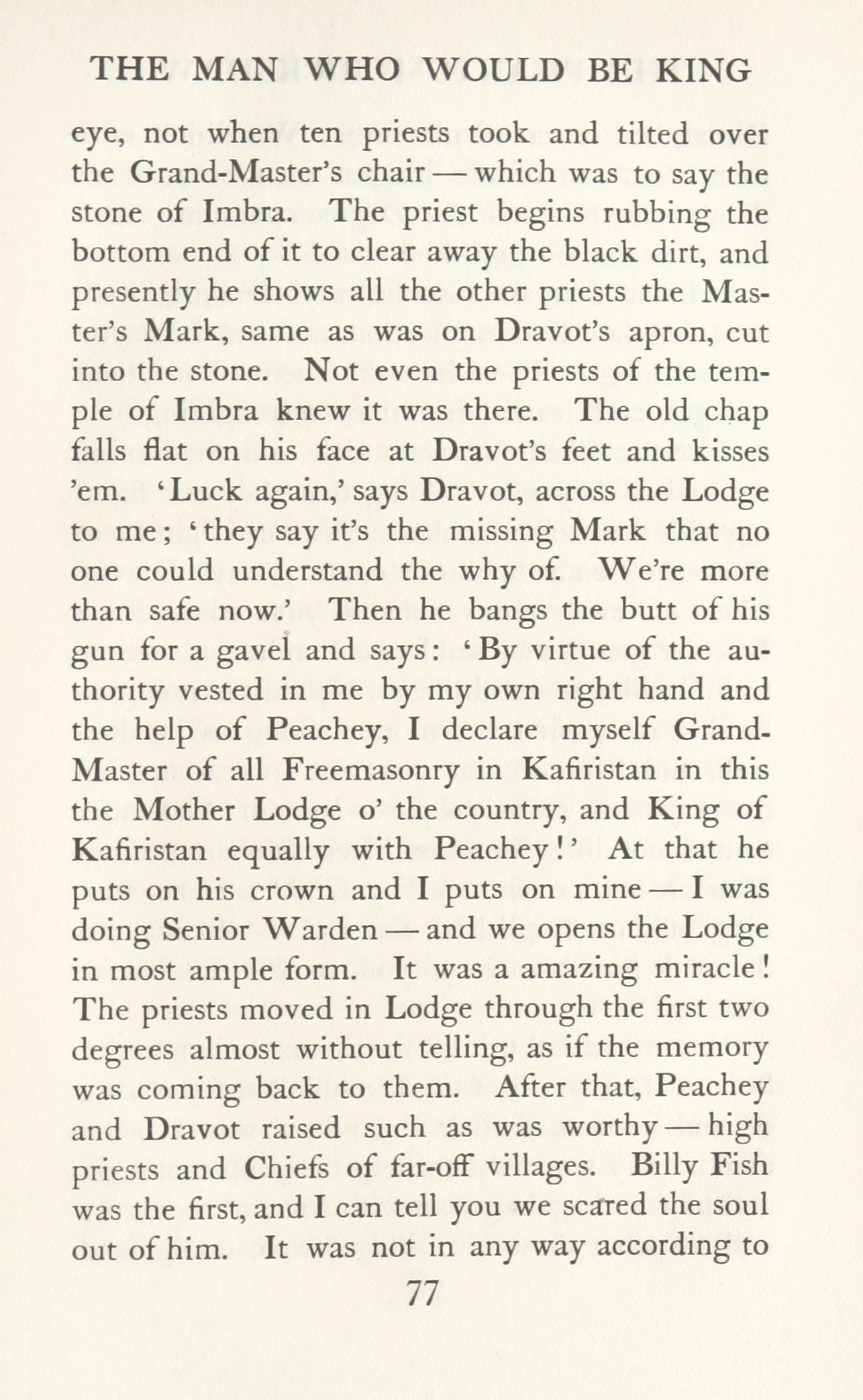 THE MAN WHO WOULD BE KING

eye, not when ten priests took and tilted over the Grand-Master's chair — which was to say the stone of Imbra. The priest begins rubbing the bottom end of it to clear away the black dirt, and presently he shows all the other priests the Master's Mark, same as was on Dravot's apron, cut into the stone. Not even the priests of the temple of Imbra knew it was there. The old chap falls flat on his face at Dravot's feet and kisses 'em. 'Luck again,' says Dravot, across the Lodge to me; 'they say it's the missing Mark that no one could understand the why of. We're more than safe now.' Then he bangs the butt of his gun for a gavel and says: 'By virtue of the authority vested in me by my own right hand and the help of Peachey, I declare myself Grand-Master of all Freemasonry in Kafiristan in this the Mother Lodge o' the country, and King of Kafiristan equally with Peachey!' At that he puts on his crown and I puts on mine — I was doing Senior Warden — and we opens the Lodge in most ample form. It was a amazing miracle! The priests moved in Lodge through the first two degrees almost without telling, as if the memory was coming back to them. After that, Peachey and Dravot raised such as was worthy — high priests and Chiefs of far-off villages. Billy Fish was the first, and I can tell you we scared the soul out of him. It was not in any way according to

77